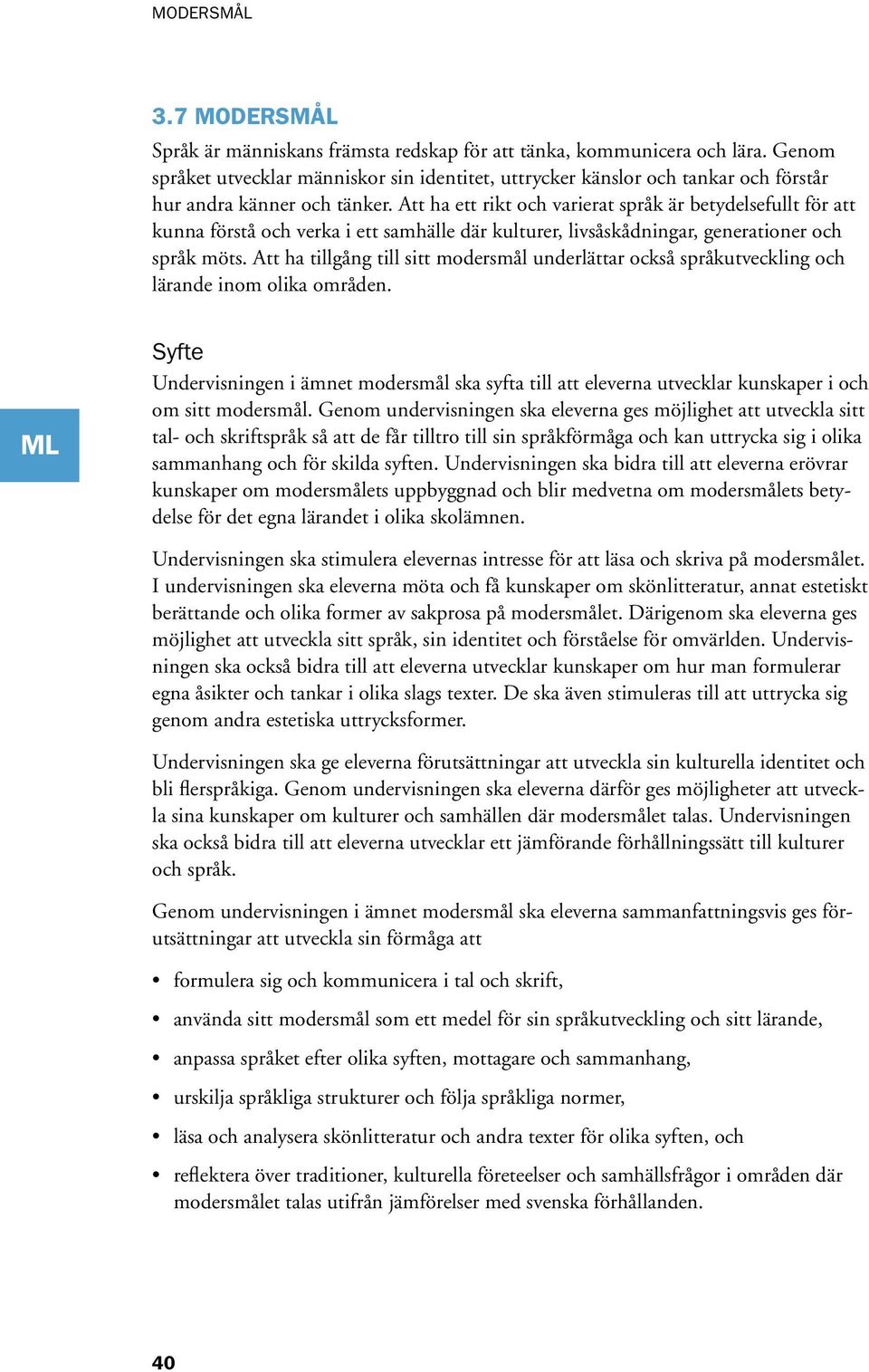 MODERSMÅL

3.7 MODERSMÅL

Språk är människans främsta redskap för att tänka, kommunicera och lära. Genom språket utvecklar människor sin identitet, uttrycker känslor och tankar och förstår hur andra känner och tänker. Att ha ett rikt och varierat språk är betydelsefullt för att kunna förstå och verka i ett samhälle där kulturer, livsåskådningar, generationer och språk möts. Att ha tillgång till sitt modersmål underlättar också språkutveckling och lärande inom olika områden.

ML

Syfte

Undervisningen i ämnet modersmål ska syfta till att eleverna utvecklar kunskaper i och om sitt modersmål. Genom undervisningen ska eleverna ges möjlighet att utveckla sitt tal- och skriftspråk så att de får tilltro till sin språkförmåga och kan uttrycka sig i olika sammanhang och för skilda syften. Undervisningen ska bidra till att eleverna erövrar kunskaper om modersmålets uppbyggnad och blir medvetna om modersmålets betydelse för det egna lärandet i olika skolämnen.

Undervisningen ska stimulera elevernas intresse för att läsa och skriva på modersmålet. I undervisningen ska eleverna möta och få kunskaper om skönlitteratur, annat estetiskt berättande och olika former av sakprosa på modersmålet. Därigenom ska eleverna ges möjlighet att utveckla sitt språk, sin identitet och förståelse för omvärlden. Undervisningen ska också bidra till att eleverna utvecklar kunskaper om hur man formulerar egna åsikter och tankar i olika slags texter. De ska även stimuleras till att uttrycka sig genom andra estetiska uttrycksformer.

Undervisningen ska ge eleverna förutsättningar att utveckla sin kulturella identitet och bli flerspråkiga. Genom undervisningen ska eleverna därför ges möjligheter att utveckla sina kunskaper om kulturer och samhällen där modersmålet talas. Undervisningen ska också bidra till att eleverna utvecklar ett jämförande förhållningssätt till kulturer och språk.

Genom undervisningen i ämnet modersmål ska eleverna sammanfattningsvis ges förutsättningar att utveckla sin förmåga att

• formulera sig och kommunicera i tal och skrift,
• använda sitt modersmål som ett medel för sin språkutveckling och sitt lärande,
• anpassa språket efter olika syften, mottagare och sammanhang,
• urskilja språkliga strukturer och följa språkliga normer,
• läsa och analysera skönlitteratur och andra texter för olika syften, och
• reflektera över traditioner, kulturella företeelser och samhällsfrågor i områden där modersmålet talas utifrån jämförelser med svenska förhållanden.

40